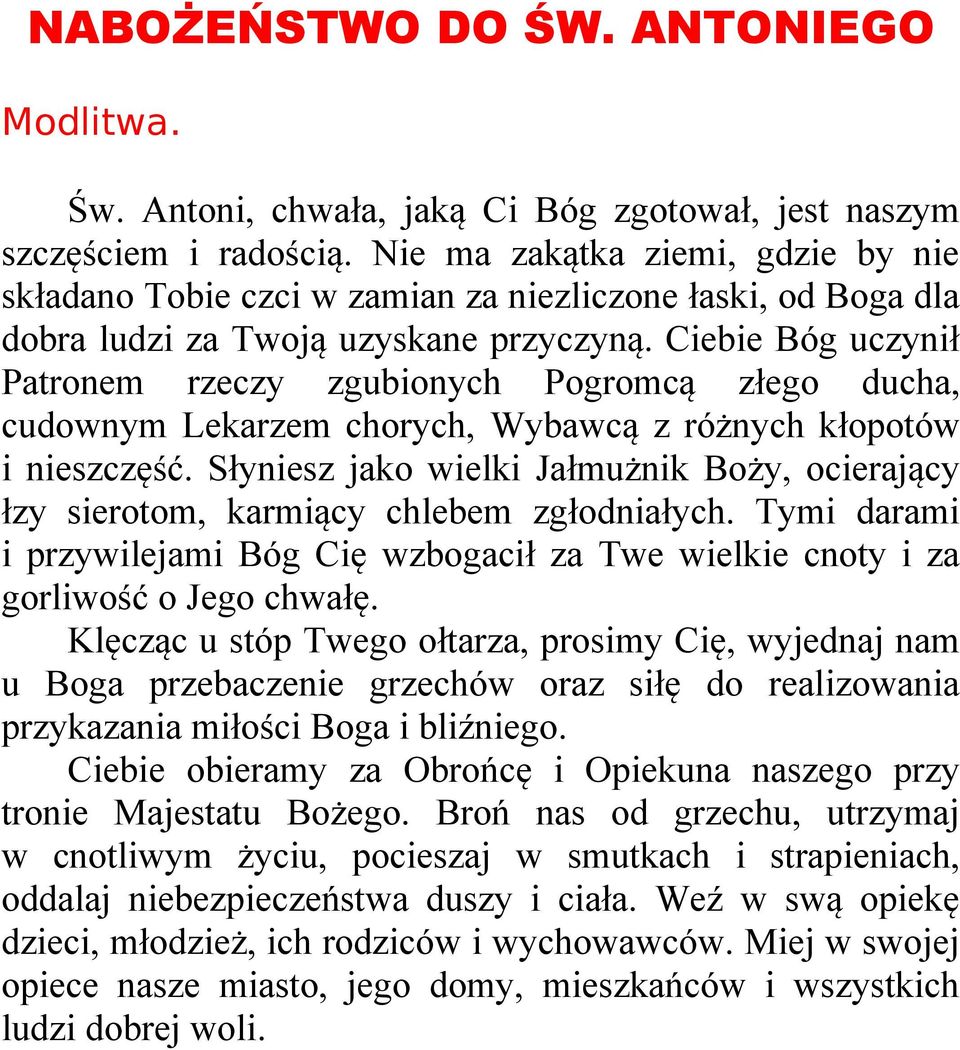 NABOŻEŃSTWO DO ŚW. ANTONIEGO

Modlitwa.

Św. Antoni, chwała, jaką Ci Bóg zgotował, jest naszym szczęściem i radością. Nie ma zakątka ziemi, gdzie by nie składano Tobie czci w zamian za niezliczone łaski, od Boga dla dobra ludzi za Twoją uzyskane przyczyną. Ciebie Bóg uczynił Patronem rzeczy zgubionych Pogromcą złego ducha, cudownym Lekarzem chorych, Wybawcą z różnych kłopotów i nieszczęść. Słyniesz jako wielki Jałmużnik Boży, ocierający łzy sierotom, karmiący chlebem zgłodniałych. Tymi darami i przywilejami Bóg Cię wzbogacił za Twe wielkie cnoty i za gorliwość o Jego chwałę.

Klęcząc u stóp Twego ołtarza, prosimy Cię, wyjednaj nam u Boga przebaczenie grzechów oraz siłę do realizowania przykazania miłości Boga i bliźniego.

Ciebie obieramy za Obrońcę i Opiekuna naszego przy tronie Majestatu Bożego. Broń nas od grzechu, utrzymaj w cnotliwym życiu, pocieszaj w smutkach i strapieniach, oddalaj niebezpieczeństwa duszy i ciała. Weź w swą opiekę dzieci, młodzież, ich rodziców i wychowawców. Miej w swojej opiece nasze miasto, jego domy, mieszkańców i wszystkich ludzi dobrej woli.